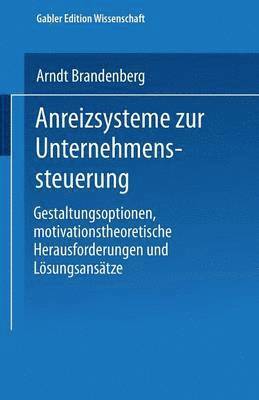 Gabler Edition Wissenschaft

Arndt Brandenberg

Anreizsysteme zur Unternehmenssteuerung

Gestaltungsoptionen, motivationstheoretische Herausforderungen und Lösungsansätze